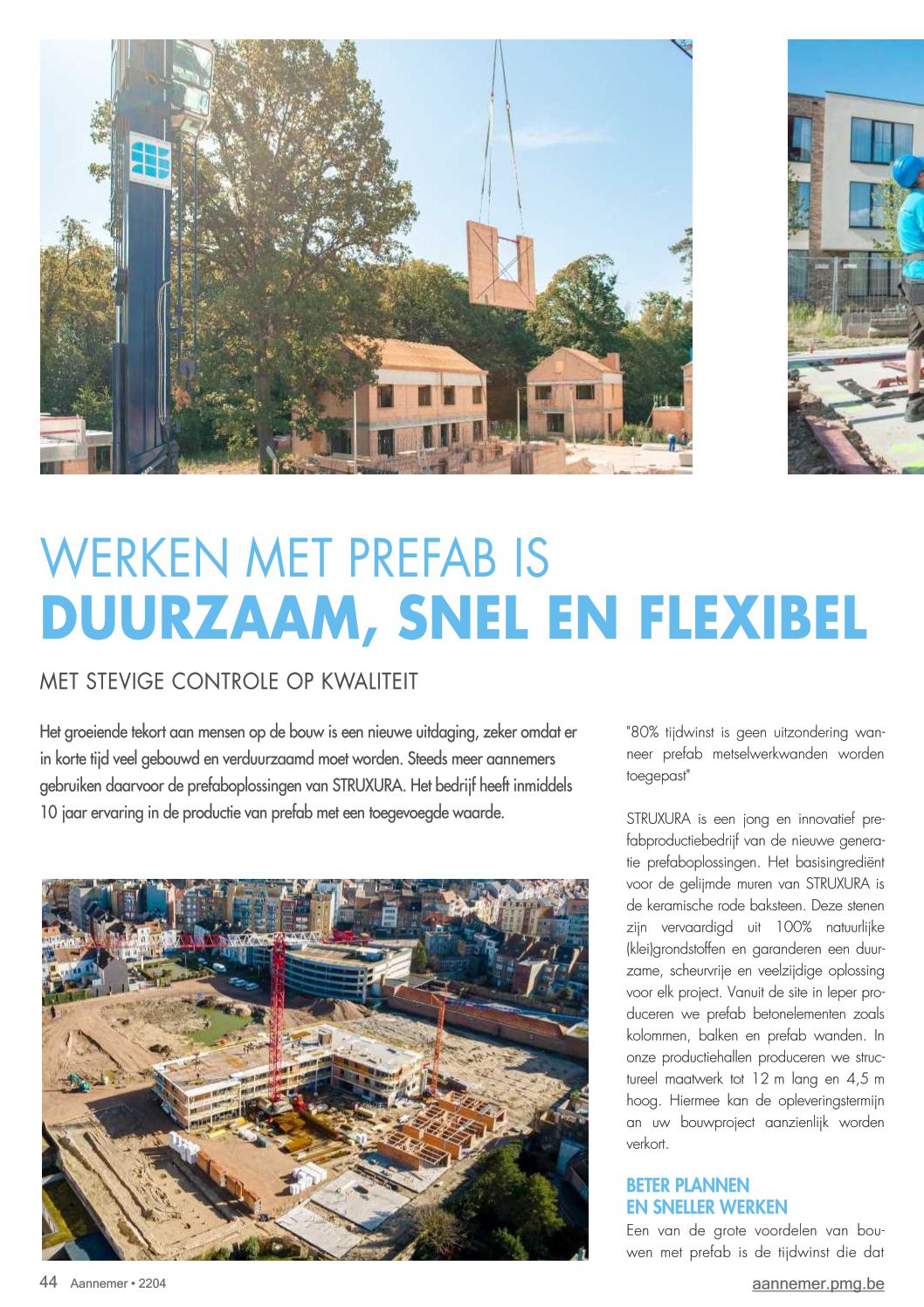 WERKEN MET PREFAB IS
DUURZAAM, SNEL EN FLEXIBEL

MET STEVIGE CONTROLE OP KWALITEIT

Het groeiende tekort aan mensen op de bouw is een nieuwe uitdaging, zeker omdat er in korte tijd veel gebouwd en verduurzaamd moet worden. Steeds meer aannemers gebruiken daarvoor de prefaboplossingen van STRUXURA. Het bedrijf heeft inmiddels 10 jaar ervaring in de productie van prefab met een toegevoegde waarde.

"80% tijdwinst is geen uitzondering wanneer prefab metselwerkwanden worden toegepast"

STRUXURA is een jong en innovatief prefabproductiebedrijf van de nieuwe generatie prefaboplossingen. Het basisingrediënt voor de gelijmde muren van STRUXURA is de keramische rode baksteen. Deze stenen zijn vervaardigd uit 100% natuurlijke (klei)grondstoffen en garanderen een duurzame, scheurvrije en veelzijdige oplossing voor elk project. Vanuit de site in Ieper produceren we prefab betonelementen zoals kolommen, balken en prefab wanden. In onze productiehallen produceren we structureel maatwerk tot 12 m lang en 4,5 m hoog. Hiermee kan de opleveringstermijn an uw bouwproject aanzienlijk worden verkort.

BETER PLANNEN
EN SNELLER WERKEN

Een van de grote voordelen van bouwen met prefab is de tijdwinst die dat

44 Aannemer • 2204

aannemer.pmg.be